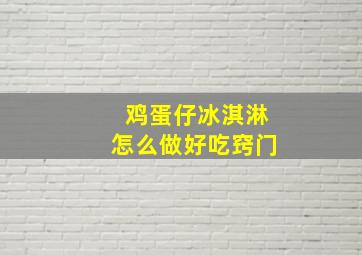 鸡蛋仔冰淇淋
怎么做好吃窍门